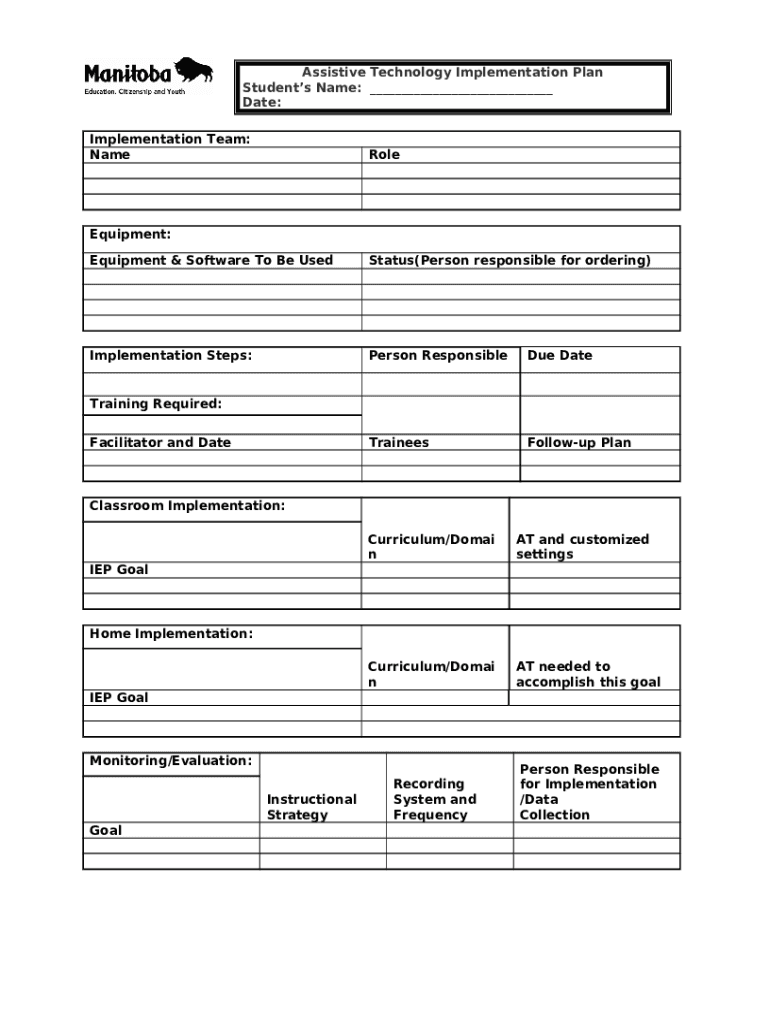 Manitoba
Education, Citizenship and Youth

Assistive Technology Implementation Plan
Student's Name: ___________________________
Date:

Implementation Team:

| Name | Role |
|---|---|
| | |
| | |
| | |

Equipment:

| Equipment & Software To Be Used | Status(Person responsible for ordering) |
|---|---|
| | |
| | |
| | |
| | |

| Implementation Steps: | Person Responsible | Due Date |
|---|---|---|
| | | |
| Training Required: | | |
| | | |
| Facilitator and Date | Trainees | Follow-up Plan |
| | | |
| | | |

| Classroom Implementation: | | |
|---|---|---|
| | Curriculum/Domain | AT and customized settings |
| IEP Goal | | |
| | | |
| | | |

| Home Implementation: | | |
|---|---|---|
| | Curriculum/Domain | AT needed to accomplish this goal |
| IEP Goal | | |
| | | |
| | | |

| Monitoring/Evaluation: | | | |
|---|---|---|---|
| | Instructional Strategy | Recording System and Frequency | Person Responsible for Implementation /Data Collection |
| Goal | | | |
| | | | |
| | | | |